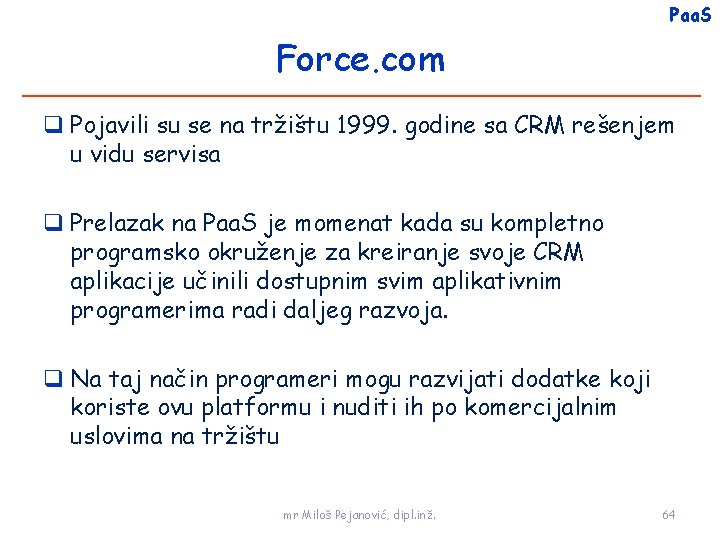 PaaS

Force.com

❑ Pojavili su se na tržištu 1999. godine sa CRM rešenjem u vidu servisa

❑ Prelazak na PaaS je momenat kada su kompletno programsko okruženje za kreiranje svoje CRM aplikacije učinili dostupnim svim aplikativnim programerima radi daljeg razvoja.

❑ Na taj način programeri mogu razvijati dodatke koji koriste ovu platformu i nuditi ih po komercijalnim uslovima na tržištu

mr Miloš Pejanović, dipl.inž.

64